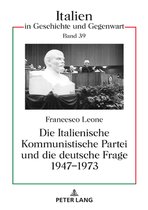 Italien
in Geschichte und Gegenwart
Band 39

Francesco Leone
Die Italienische Kommunistische Partei und die deutsche Frage 1947–1973

PETER LANG